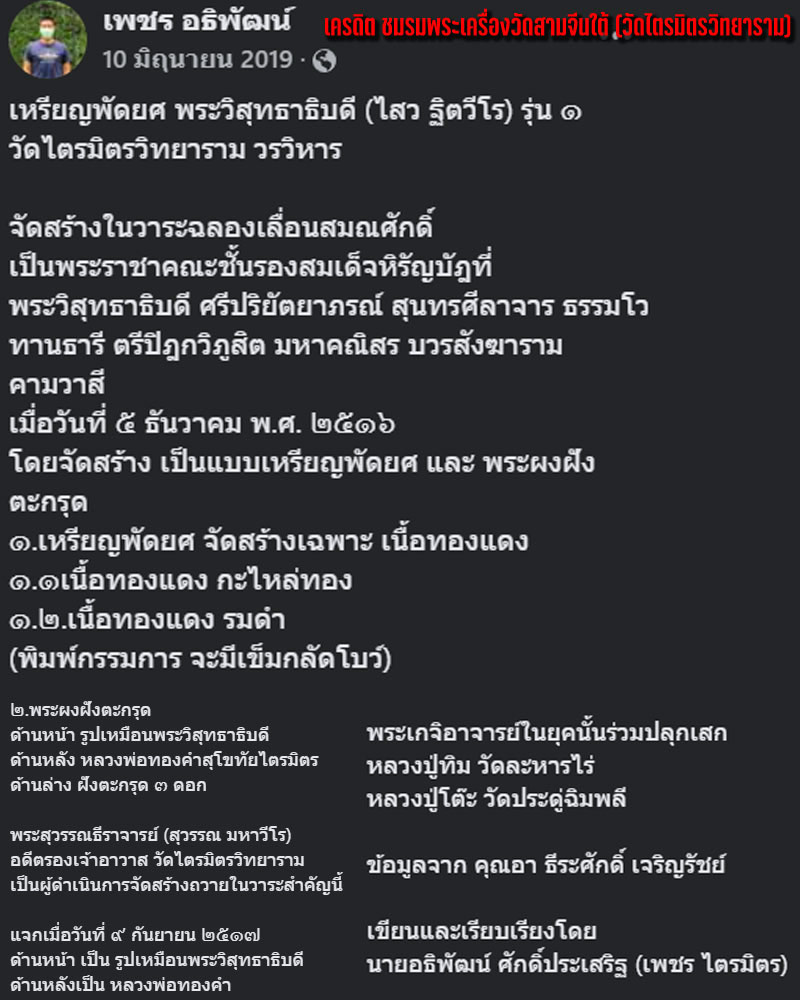 เพชร อธิพัฒน์ เครดิต ชมรมพระเครื่องวัดสามจีนใต้ (วัดไตรมิตรวิทยาราม)
10 มิถุนายน 2019 ·

เหรียญพัดยศ พระวิสุทธาธิบดี (ไสว ฐิตวีโร) รุ่น ๑
วัดไตรมิตรวิทยาราม วรวิหาร

จัดสร้างในวาระฉลองเลื่อนสมณศักดิ์
เป็นพระราชาคณะชั้นรองสมเด็จหิรัญบัฏที่
พระวิสุทธาธิบดี ศรีปริยัตยาภรณ์ สุนทรศีลาจาร ธรรมโว
ทานธารี ตรีปิฎกวิภูสิต มหาคณิสร บวรสังฆาราม
คามวาสี
เมื่อวันที่ ๕ ธันวาคม พ.ศ. ๒๕๑๖
โดยจัดสร้าง เป็นแบบเหรียญพัดยศ และ พระผงฝัง
ตะกรุด
๑.เหรียญพัดยศ จัดสร้างเฉพาะ เนื้อทองแดง
๑.๑เนื้อทองแดง กะไหล่ทอง
๑.๒.เนื้อทองแดง รมดำ
(พิมพ์กรรมการ จะมีเข็มกลัดโบว์)

๒.พระผงฝังตะกรุด
ด้านหน้า รูปเหมือนพระวิสุทธาธิบดี
ด้านหลัง หลวงพ่อทองคำสุโขทัยไตรมิตร
ด้านล่าง ฝังตะกรุด ๓ ดอก

พระสุวรรณธีราจารย์ (สุวรรณ มหาวีโร)
อดีตรองเจ้าอาวาส วัดไตรมิตรวิทยาราม
เป็นผู้ดำเนินการจัดสร้างถวายในวาระสำคัญนี้

แจกเมื่อวันที่ ๙ กันยายน ๒๕๑๗
ด้านหน้า เป็น รูปเหมือนพระวิสุทธาธิบดี
ด้านหลังเป็น หลวงพ่อทองคำ

พระเกจิอาจารย์ในยุคนั้นร่วมปลุกเสก
หลวงปู่ทิม วัดละหารไร่
หลวงปู่โต๊ะ วัดประดู่ฉิมพลี

ข้อมูลจาก คุณอา ธีระศักดิ์ เจริญรัชย์

เขียนและเรียบเรียงโดย
นายอธิพัฒน์ ศักดิ์ประเสริฐ (เพชร ไตรมิตร)